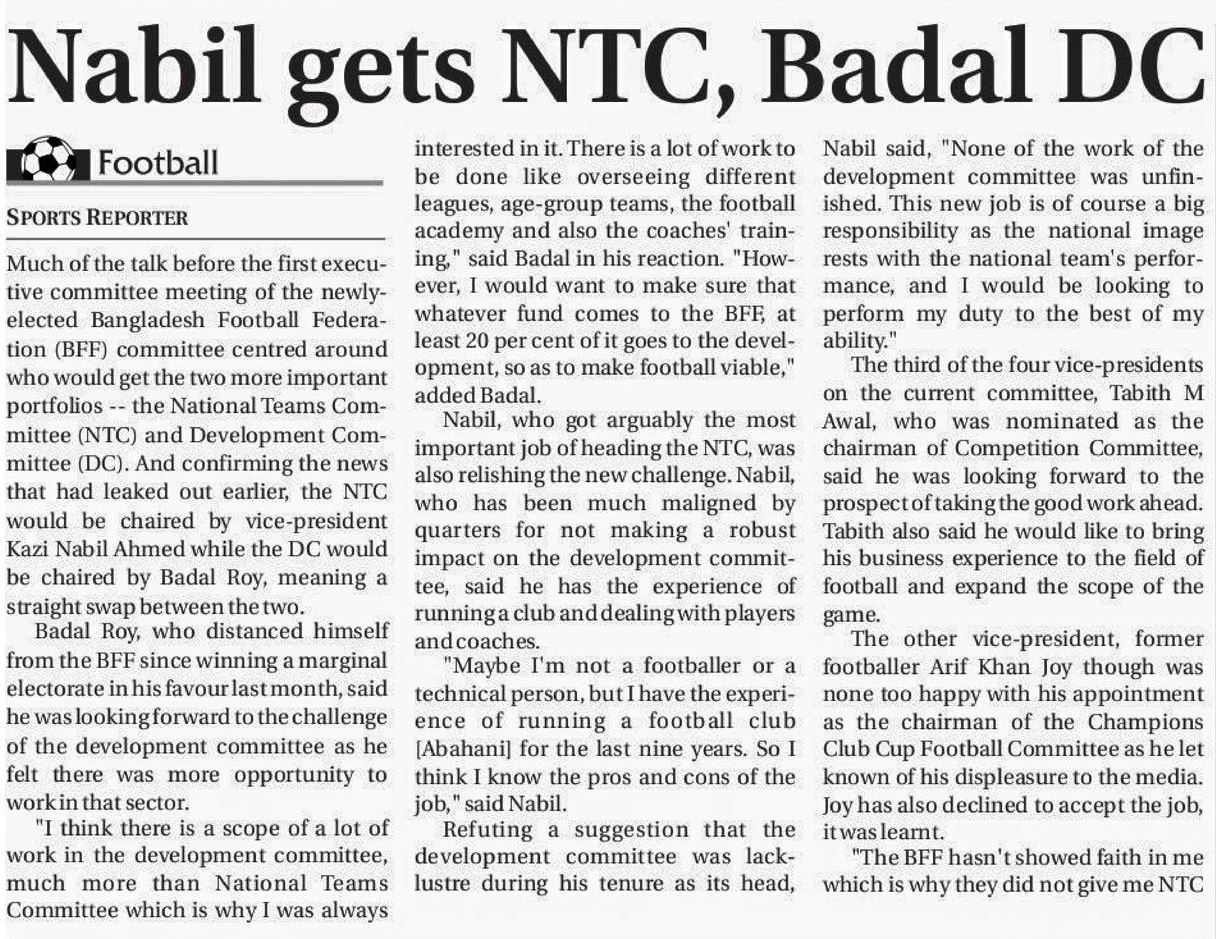 Nabil gets NTC, Badal DC

Football

SPORTS REPORTER

Much of the talk before the first executive committee meeting of the newly-elected Bangladesh Football Federation (BFF) committee centred around who would get the two more important portfolios -- the National Teams Committee (NTC) and Development Committee (DC). And confirming the news that had leaked out earlier, the NTC would be chaired by vice-president Kazi Nabil Ahmed while the DC would be chaired by Badal Roy, meaning a straight swap between the two.

Badal Roy, who distanced himself from the BFF since winning a marginal electorate in his favour last month, said he was looking forward to the challenge of the development committee as he felt there was more opportunity to work in that sector.

"I think there is a scope of a lot of work in the development committee, much more than National Teams Committee which is why I was always interested in it. There is a lot of work to be done like overseeing different leagues, age-group teams, the football academy and also the coaches' training," said Badal in his reaction. "However, I would want to make sure that whatever fund comes to the BFF, at least 20 per cent of it goes to the development, so as to make football viable," added Badal.

Nabil, who got arguably the most important job of heading the NTC, was also relishing the new challenge. Nabil, who has been much maligned by quarters for not making a robust impact on the development committee, said he has the experience of running a club and dealing with players and coaches.

"Maybe I'm not a footballer or a technical person, but I have the experience of running a football club [Abahani] for the last nine years. So I think I know the pros and cons of the job," said Nabil.

Refuting a suggestion that the development committee was lacklustre during his tenure as its head, Nabil said, "None of the work of the development committee was unfinished. This new job is of course a big responsibility as the national image rests with the national team's performance, and I would be looking to perform my duty to the best of my ability."

The third of the four vice-presidents on the current committee, Tabith M Awal, who was nominated as the chairman of Competition Committee, said he was looking forward to the prospect of taking the good work ahead. Tabith also said he would like to bring his business experience to the field of football and expand the scope of the game.

The other vice-president, former footballer Arif Khan Joy though was none too happy with his appointment as the chairman of the Champions Club Cup Football Committee as he let known of his displeasure to the media. Joy has also declined to accept the job, it was learnt.

"The BFF hasn't showed faith in me which is why they did not give me NTC